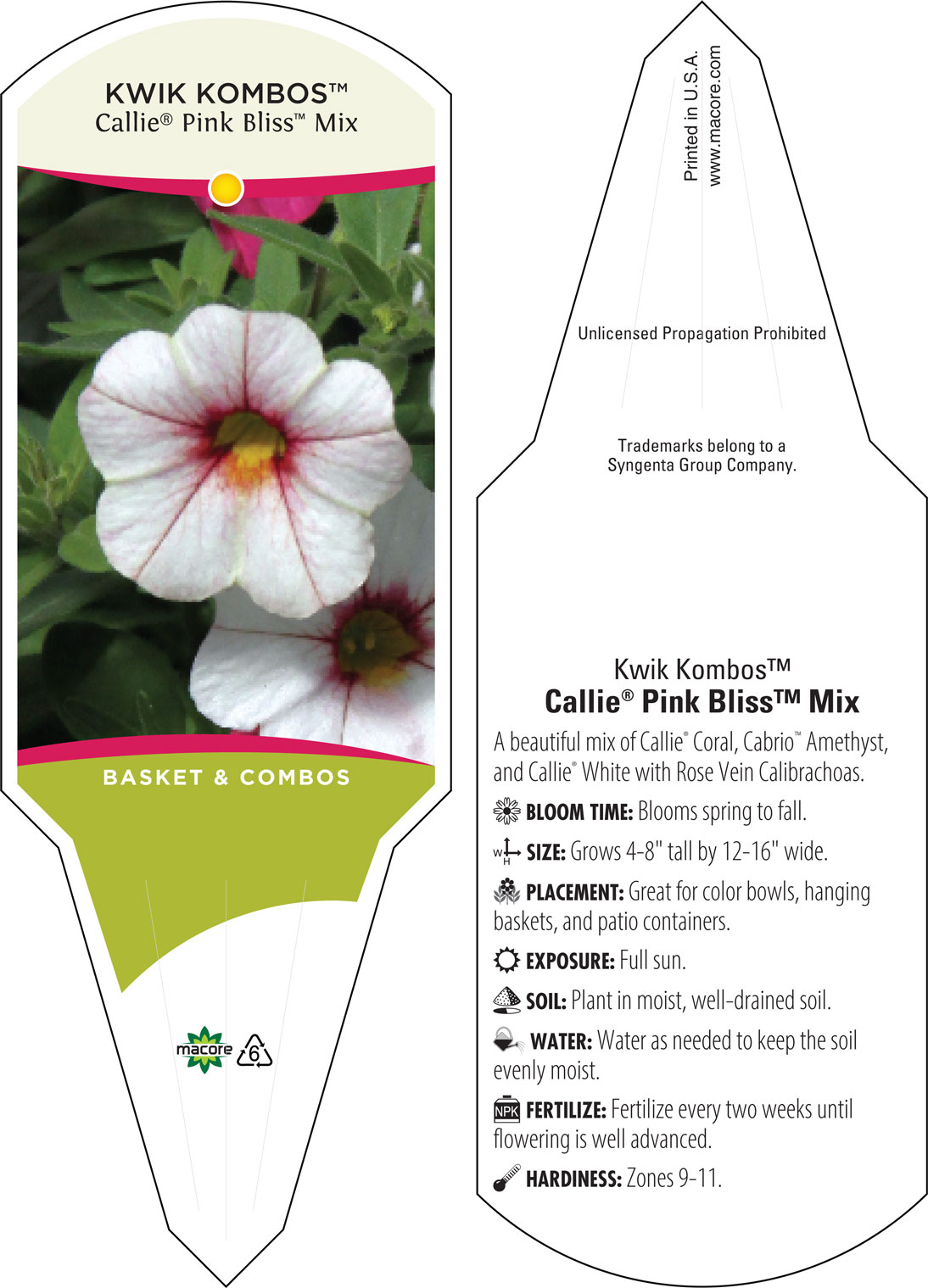 KWIK KOMBOS™
Callie® Pink Bliss™ Mix

BASKET & COMBOS

macore 6

Printed in U.S.A.
www.macore.com

Unlicensed Propagation Prohibited

Trademarks belong to a Syngenta Group Company.

Kwik Kombos™
Callie® Pink Bliss™ Mix

A beautiful mix of Callie® Coral, Cabrio™ Amethyst, and Callie® White with Rose Vein Calibrachoas.

BLOOM TIME: Blooms spring to fall.

W H SIZE: Grows 4-8" tall by 12-16" wide.

PLACEMENT: Great for color bowls, hanging baskets, and patio containers.

EXPOSURE: Full sun.

SOIL: Plant in moist, well-drained soil.

WATER: Water as needed to keep the soil evenly moist.

NPK FERTILIZE: Fertilize every two weeks until flowering is well advanced.

HARDINESS: Zones 9-11.